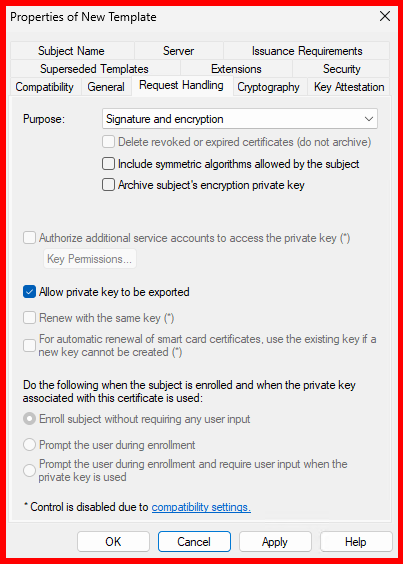 Properties of New Template

Subject Name
Server
Issuance Requirements
Superseded Templates
Extensions
Security
Compatibility
General
Request Handling
Cryptography
Key Attestation

Purpose: Signature and encryption

Delete revoked or expired certificates (do not archive)

Include symmetric algorithms allowed by the subject

Archive subject's encryption private key

Authorize additional service accounts to access the private key (*)

Key Permissions...

Allow private key to be exported

Renew with the same key (*)

For automatic renewal of smart card certificates, use the existing key if a new key cannot be created (*)

Do the following when the subject is enrolled and when the private key associated with this certificate is used:

Enroll subject without requiring any user input

Prompt the user during enrollment

Prompt the user during enrollment and require user input when the private key is used

* Control is disabled due to compatibility settings.

OK
Cancel
Apply
Help